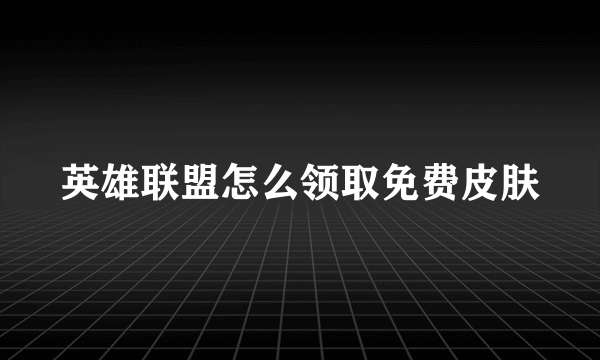 英雄联盟怎么领取免费皮肤